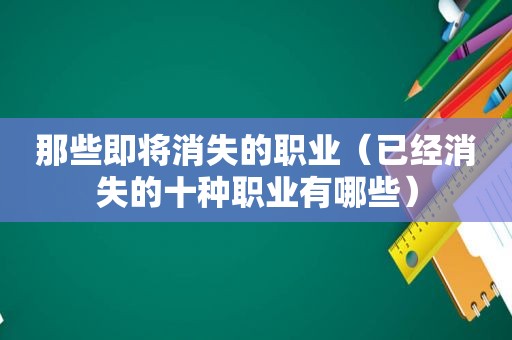 那些即将消失的职业（已经消失的十种职业有哪些）